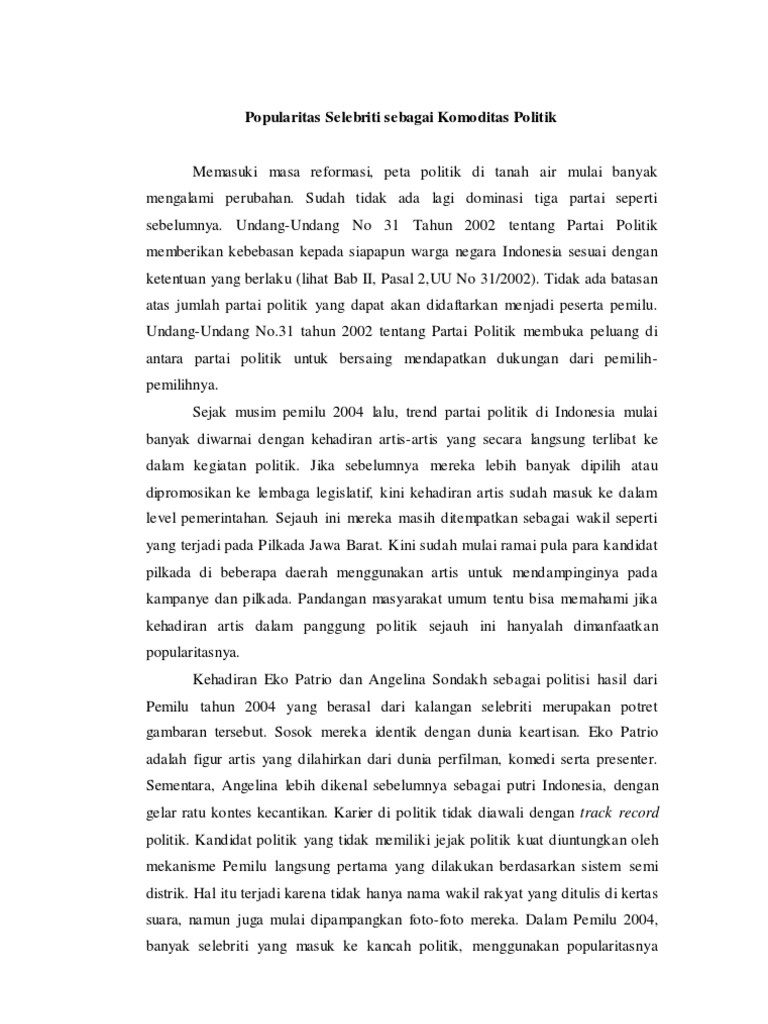 Popularitas Selebriti sebagai Komoditas Politik

Memasuki masa reformasi, peta politik di tanah air mulai banyak mengalami perubahan. Sudah tidak ada lagi dominasi tiga partai seperti sebelumnya. Undang-Undang No 31 Tahun 2002 tentang Partai Politik memberikan kebebasan kepada siapapun warga negara Indonesia sesuai dengan ketentuan yang berlaku (lihat Bab II, Pasal 2,UU No 31/2002). Tidak ada batasan atas jumlah partai politik yang dapat akan didaftarkan menjadi peserta pemilu. Undang-Undang No.31 tahun 2002 tentang Partai Politik membuka peluang di antara partai politik untuk bersaing mendapatkan dukungan dari pemilih-pemilihnya.

Sejak musim pemilu 2004 lalu, trend partai politik di Indonesia mulai banyak diwarnai dengan kehadiran artis-artis yang secara langsung terlibat ke dalam kegiatan politik. Jika sebelumnya mereka lebih banyak dipilih atau dipromosikan ke lembaga legislatif, kini kehadiran artis sudah masuk ke dalam level pemerintahan. Sejauh ini mereka masih ditempatkan sebagai wakil seperti yang terjadi pada Pilkada Jawa Barat. Kini sudah mulai ramai pula para kandidat pilkada di beberapa daerah menggunakan artis untuk mendampinginya pada kampanye dan pilkada. Pandangan masyarakat umum tentu bisa memahami jika kehadiran artis dalam panggung politik sejauh ini hanyalah dimanfaatkan popularitasnya.

Kehadiran Eko Patrio dan Angelina Sondakh sebagai politisi hasil dari Pemilu tahun 2004 yang berasal dari kalangan selebriti merupakan potret gambaran tersebut. Sosok mereka identik dengan dunia keartisan. Eko Patrio adalah figur artis yang dilahirkan dari dunia perfilman, komedi serta presenter. Sementara, Angelina lebih dikenal sebelumnya sebagai putri Indonesia, dengan gelar ratu kontes kecantikan. Karier di politik tidak diawali dengan track record politik. Kandidat politik yang tidak memiliki jejak politik kuat diuntungkan oleh mekanisme Pemilu langsung pertama yang dilakukan berdasarkan sistem semi distrik. Hal itu terjadi karena tidak hanya nama wakil rakyat yang ditulis di kertas suara, namun juga mulai dipampangkan foto-foto mereka. Dalam Pemilu 2004, banyak selebriti yang masuk ke kancah politik, menggunakan popularitasnya